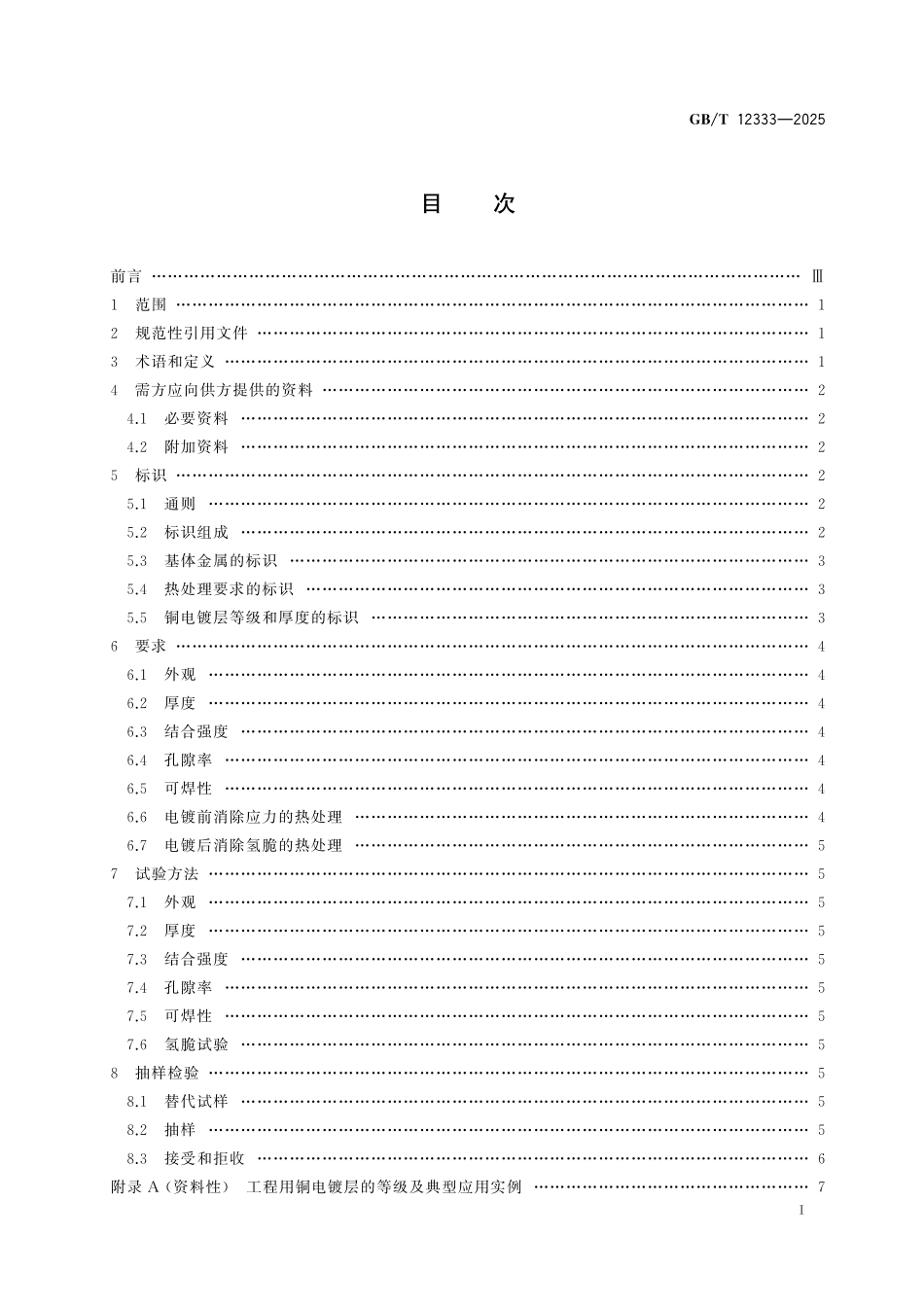 GB/T 12333—2025

目　次

前言 Ⅲ
1 范围 1
2 规范性引用文件 1
3 术语和定义 1
4 需方应向供方提供的资料 2
4.1 必要资料 2
4.2 附加资料 2
5 标识 2
5.1 通则 2
5.2 标识组成 2
5.3 基体金属的标识 3
5.4 热处理要求的标识 3
5.5 铜电镀层等级和厚度的标识 3
6 要求 4
6.1 外观 4
6.2 厚度 4
6.3 结合强度 4
6.4 孔隙率 4
6.5 可焊性 4
6.6 电镀前消除应力的热处理 4
6.7 电镀后消除氢脆的热处理 5
7 试验方法 5
7.1 外观 5
7.2 厚度 5
7.3 结合强度 5
7.4 孔隙率 5
7.5 可焊性 5
7.6 氢脆试验 5
8 抽样检验 5
8.1 替代试样 5
8.2 抽样 5
8.3 接受和拒收 6
附录A(资料性) 工程用铜电镀层的等级及典型应用实例 7

I